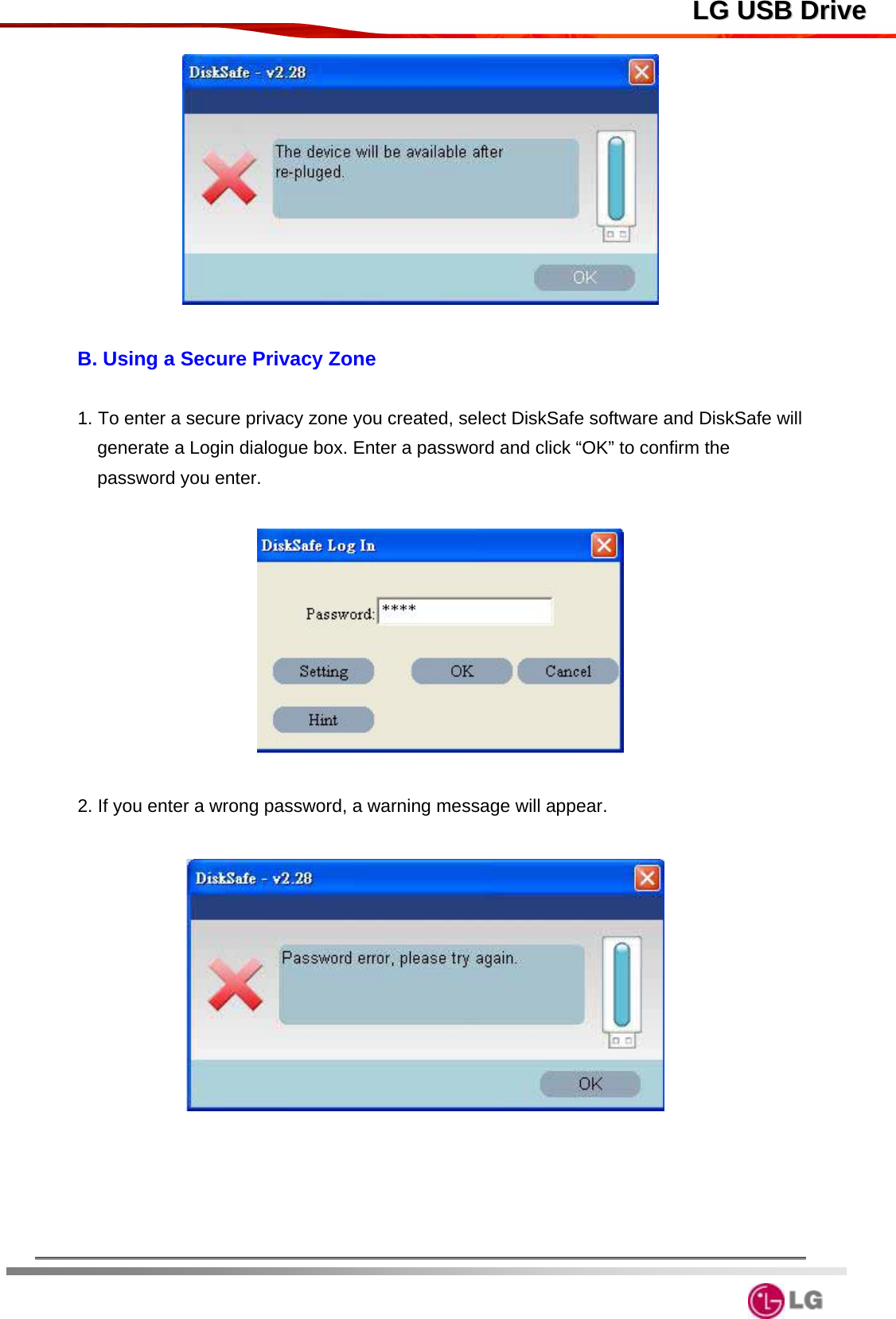 LG USB Drive

DiskSafe - v2.28

The device will be available after re-pluged.

OK

B. Using a Secure Privacy Zone

1. To enter a secure privacy zone you created, select DiskSafe software and DiskSafe will generate a Login dialogue box. Enter a password and click “OK” to confirm the password you enter.

DiskSafe Log In

Password: ****

Setting

OK

Cancel

Hint

2. If you enter a wrong password, a warning message will appear.

DiskSafe - v2.28

Password error, please try again.

OK

LG